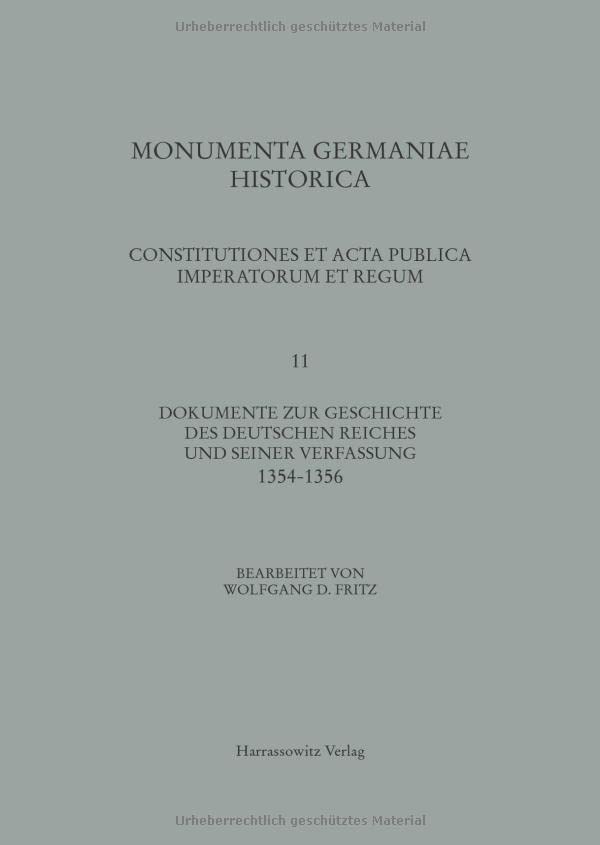 Urheberrechtlich geschütztes Material

MONUMENTA GERMANIAE HISTORICA

CONSTITUTIONES ET ACTA PUBLICA IMPERATORUM ET REGUM

11

DOKUMENTE ZUR GESCHICHTE DES DEUTSCHEN REICHES UND SEINER VERFASSUNG 1354-1356

BEARBEITET VON WOLFGANG D. FRITZ

Harrassowitz Verlag

Urheberrechtlich geschütztes Material